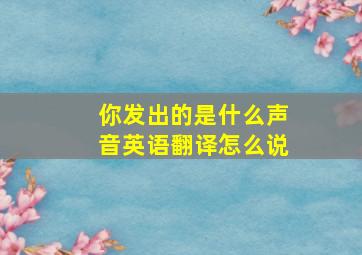 你发出的是什么声音英语翻译怎么说